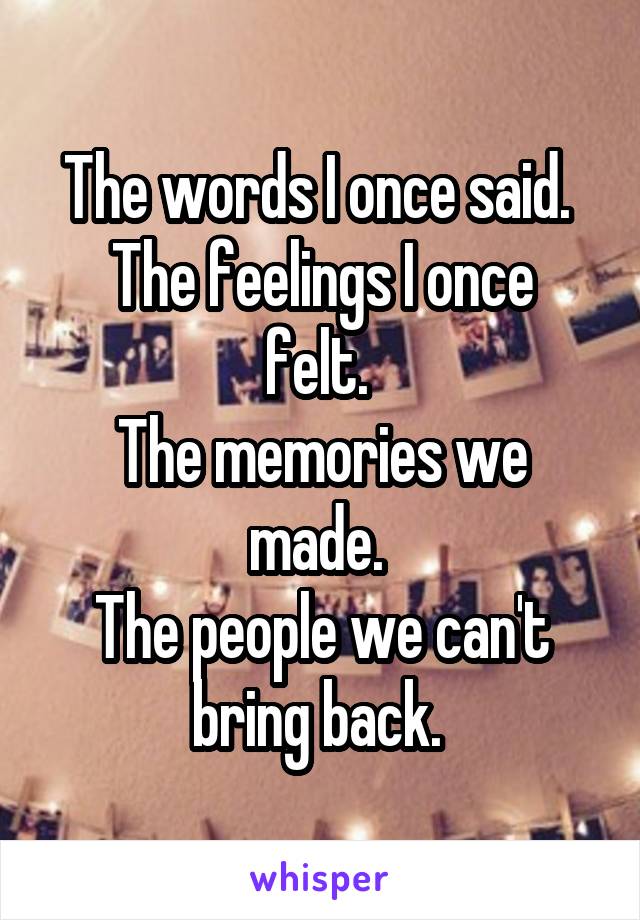 The words I once said.
The feelings I once felt.
The memories we made.
The people we can't bring back.

whisper